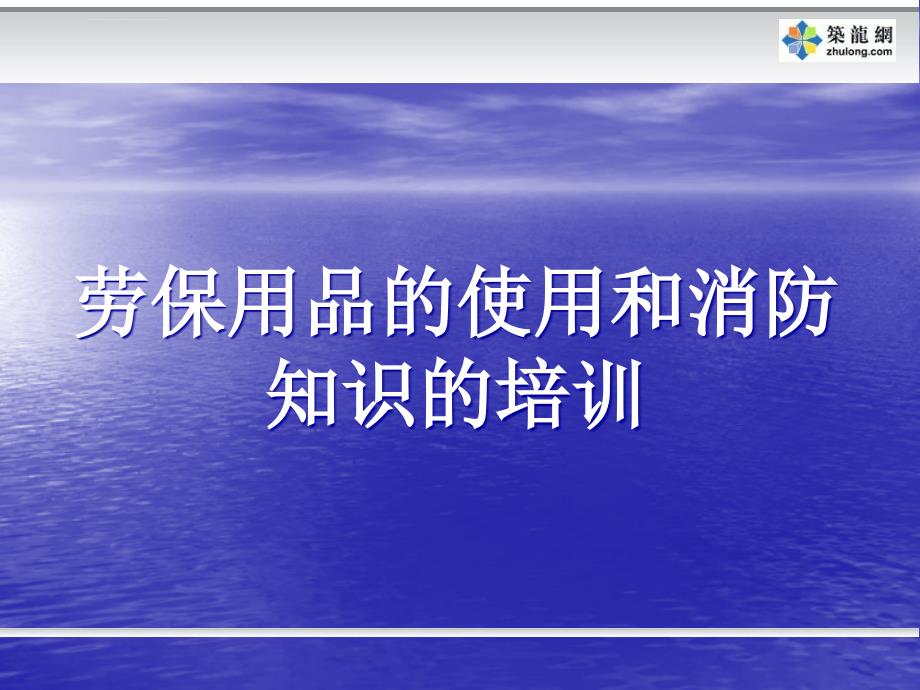 築龍網
zhulong.com

劳保用品的使用和消防知识的培训